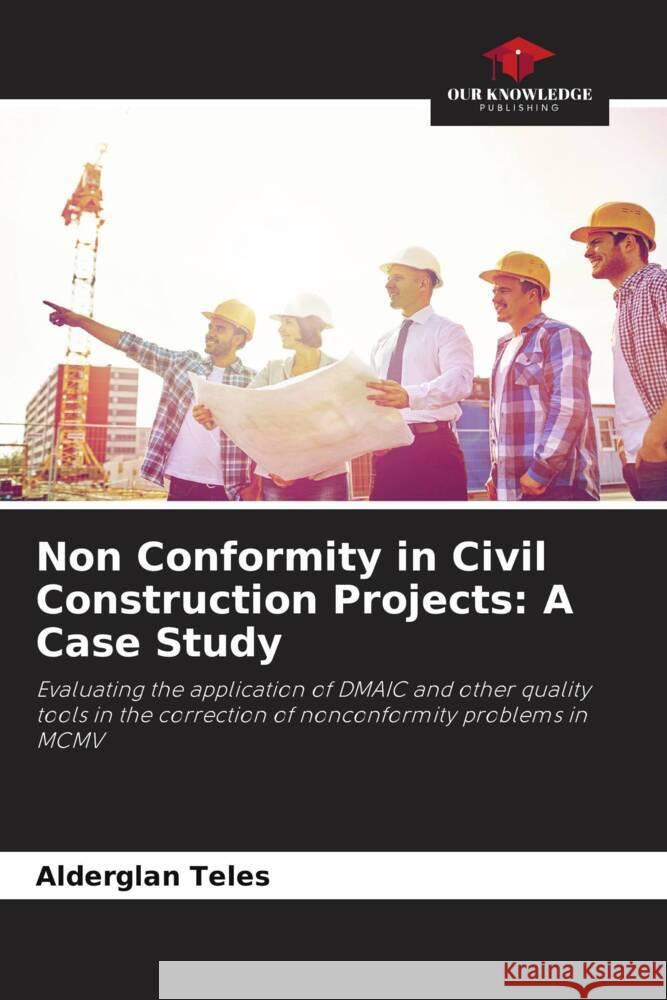 OUR KNOWLEDGE
PUBLISHING

Non Conformity in Civil Construction Projects: A Case Study

Evaluating the application of DMAIC and other quality tools in the correction of nonconformity problems in MCMV

Alderglan Teles